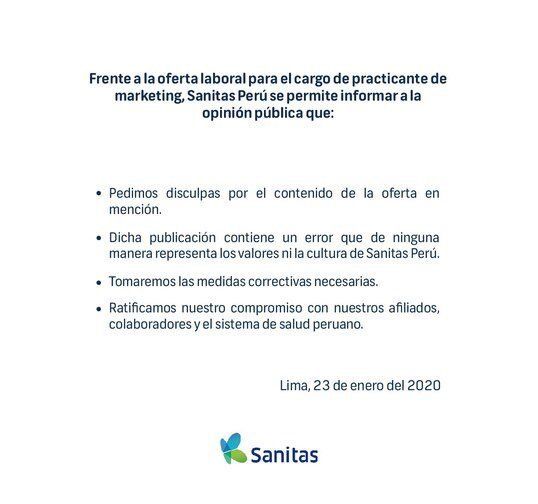 Frente a la oferta laboral para el cargo de practicante de marketing, Sanitas Perú se permite informar a la opinión pública que:

• Pedimos disculpas por el contenido de la oferta en mención.

• Dicha publicación contiene un error que de ninguna manera representa los valores ni la cultura de Sanitas Perú.

• Tomaremos las medidas correctivas necesarias.

• Ratificamos nuestro compromiso con nuestros afiliados, colaboradores y el sistema de salud peruano.

Lima, 23 de enero del 2020

Sanitas